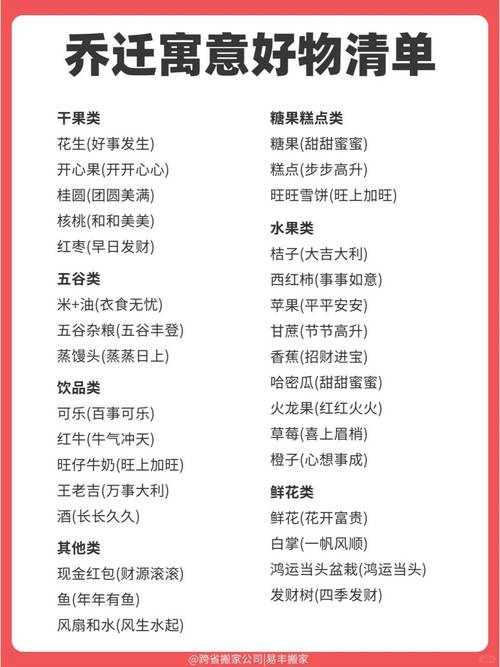 乔迁寓意好物清单

干果类
花生(好事发生)
开心果(开开心心)
桂圆(团圆美满)
核桃(和和美美)
红枣(早日发财)

五谷类
米+油(衣食无忧)
五谷杂粮(五谷丰登)
蒸馒头(蒸蒸日上)

饮品类
可乐(百事可乐)
红牛(牛气冲天)
旺仔牛奶(旺上加旺)
王老吉(万事大利)
酒(长长久久)

其他类
现金红包(财源滚滚)
鱼(年年有鱼)
风扇和水(风生水起)

糖果糕点类
糖果(甜甜蜜蜜)
糕点(步步高升)
旺旺雪饼(旺上加旺)

水果类
桔子(大吉大利)
西红柿(事事如意)
苹果(平平安安)
甘蔗(节节高升)
香蕉(招财进宝)
哈密瓜(甜甜蜜蜜)
火龙果(红红火火)
草莓(喜上眉梢)
橙子(心想事成)

鲜花类
鲜花(花开富贵)
白掌(一帆风顺)
鸿运当头盆栽(鸿运当头)
发财树(四季发财)

@跨省搬家公司|易丰搬家